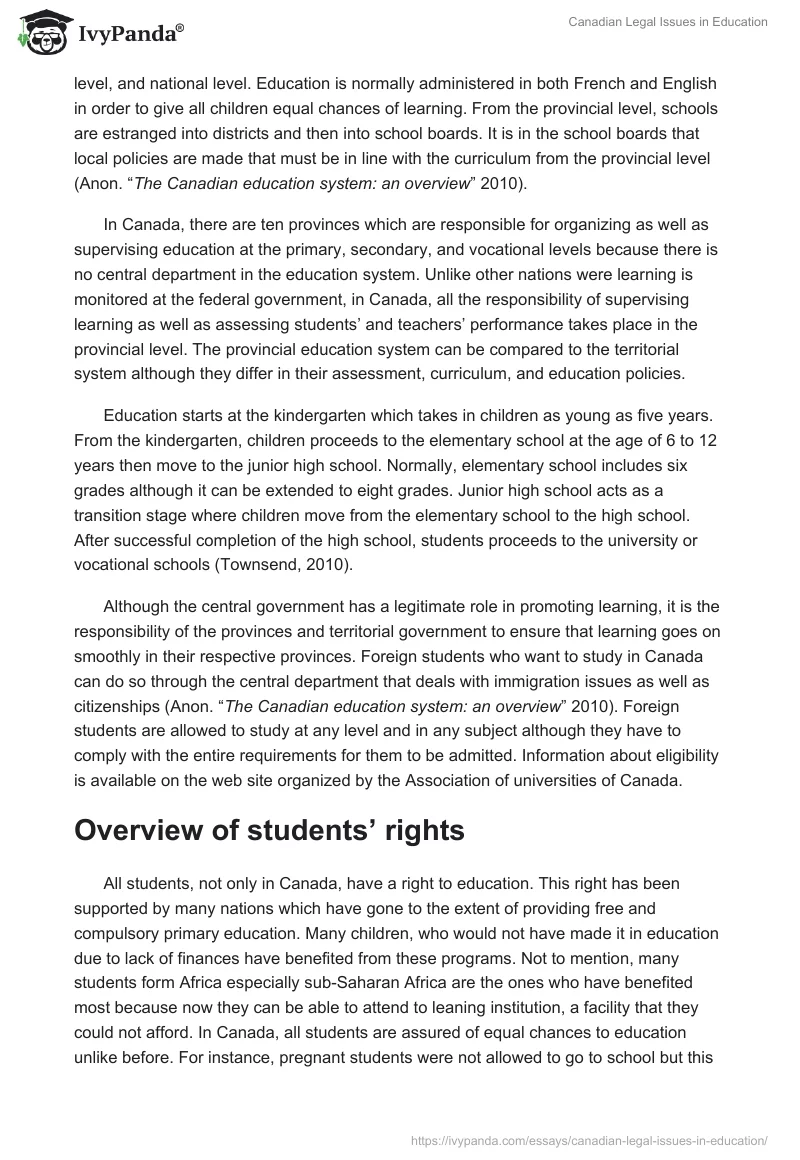 IvyPanda®

Canadian Legal Issues in Education

level, and national level. Education is normally administered in both French and English in order to give all children equal chances of learning. From the provincial level, schools are estranged into districts and then into school boards. It is in the school boards that local policies are made that must be in line with the curriculum from the provincial level (Anon. “The Canadian education system: an overview” 2010).

In Canada, there are ten provinces which are responsible for organizing as well as supervising education at the primary, secondary, and vocational levels because there is no central department in the education system. Unlike other nations were learning is monitored at the federal government, in Canada, all the responsibility of supervising learning as well as assessing students’ and teachers’ performance takes place in the provincial level. The provincial education system can be compared to the territorial system although they differ in their assessment, curriculum, and education policies.

Education starts at the kindergarten which takes in children as young as five years. From the kindergarten, children proceeds to the elementary school at the age of 6 to 12 years then move to the junior high school. Normally, elementary school includes six grades although it can be extended to eight grades. Junior high school acts as a transition stage where children move from the elementary school to the high school. After successful completion of the high school, students proceeds to the university or vocational schools (Townsend, 2010).

Although the central government has a legitimate role in promoting learning, it is the responsibility of the provinces and territorial government to ensure that learning goes on smoothly in their respective provinces. Foreign students who want to study in Canada can do so through the central department that deals with immigration issues as well as citizenships (Anon. “The Canadian education system: an overview” 2010). Foreign students are allowed to study at any level and in any subject although they have to comply with the entire requirements for them to be admitted. Information about eligibility is available on the web site organized by the Association of universities of Canada.

Overview of students’ rights

All students, not only in Canada, have a right to education. This right has been supported by many nations which have gone to the extent of providing free and compulsory primary education. Many children, who would not have made it in education due to lack of finances have benefited from these programs. Not to mention, many students form Africa especially sub-Saharan Africa are the ones who have benefited most because now they can be able to attend to leaning institution, a facility that they could not afford. In Canada, all students are assured of equal chances to education unlike before. For instance, pregnant students were not allowed to go to school but this

https://ivypanda.com/essays/canadian-legal-issues-in-education/